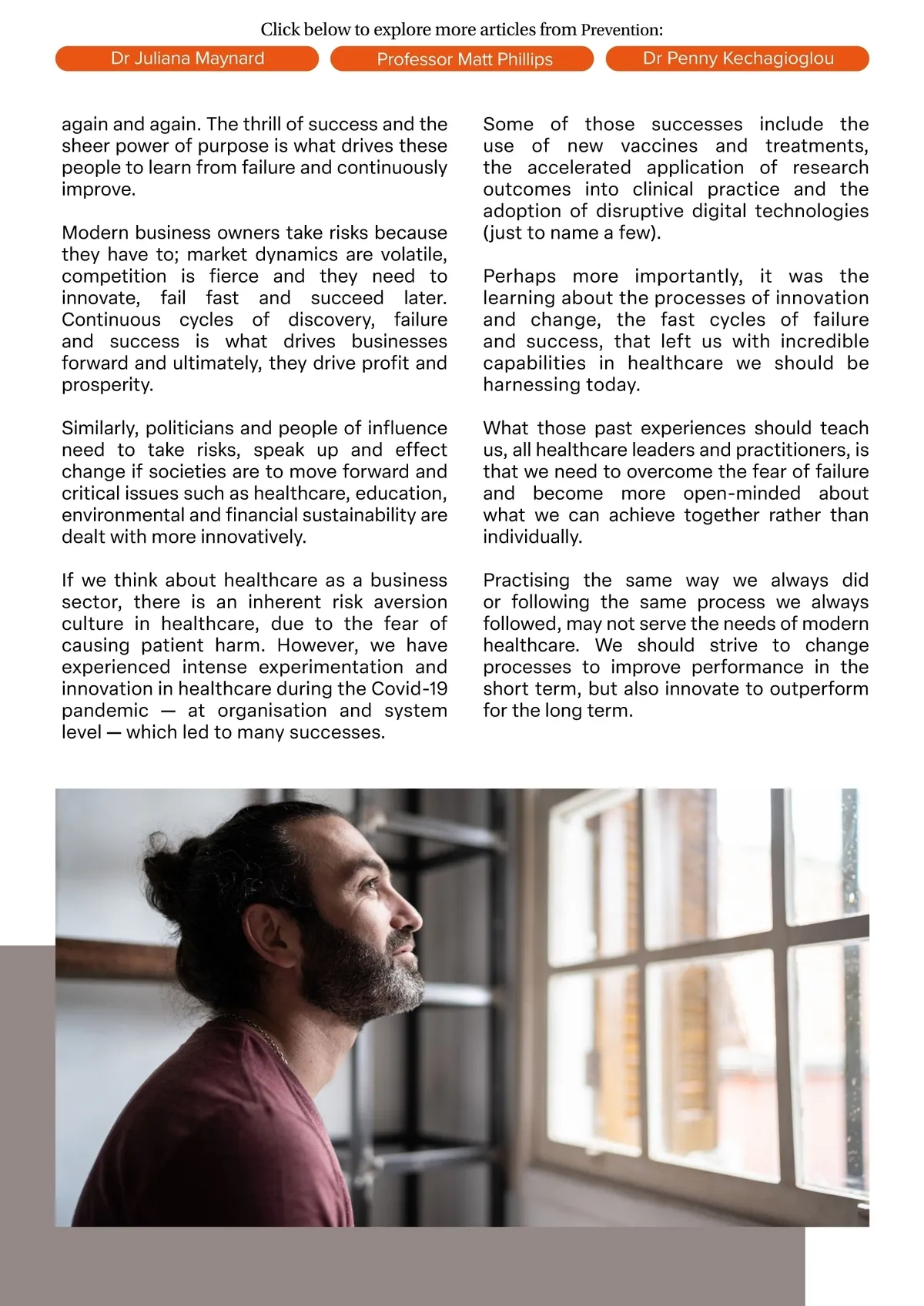 Click below to explore more articles from Prevention:

Dr Juliana Maynard

Professor Matt Phillips

Dr Penny Kechagioglou

again and again. The thrill of success and the sheer power of purpose is what drives these people to learn from failure and continuously improve.

Modern business owners take risks because they have to; market dynamics are volatile, competition is fierce and they need to innovate, fail fast and succeed later. Continuous cycles of discovery, failure and success is what drives businesses forward and ultimately, they drive profit and prosperity.

Similarly, politicians and people of influence need to take risks, speak up and effect change if societies are to move forward and critical issues such as healthcare, education, environmental and financial sustainability are dealt with more innovatively.

If we think about healthcare as a business sector, there is an inherent risk aversion culture in healthcare, due to the fear of causing patient harm. However, we have experienced intense experimentation and innovation in healthcare during the Covid-19 pandemic — at organisation and system level — which led to many successes.

Some of those successes include the use of new vaccines and treatments, the accelerated application of research outcomes into clinical practice and the adoption of disruptive digital technologies (just to name a few).

Perhaps more importantly, it was the learning about the processes of innovation and change, the fast cycles of failure and success, that left us with incredible capabilities in healthcare we should be harnessing today.

What those past experiences should teach us, all healthcare leaders and practitioners, is that we need to overcome the fear of failure and become more open-minded about what we can achieve together rather than individually.

Practising the same way we always did or following the same process we always followed, may not serve the needs of modern healthcare. We should strive to change processes to improve performance in the short term, but also innovate to outperform for the long term.